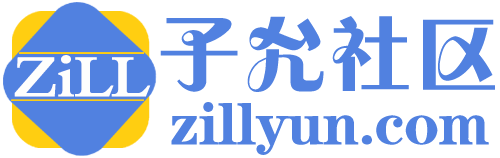 ZiLL
子允社区
zillyun.com